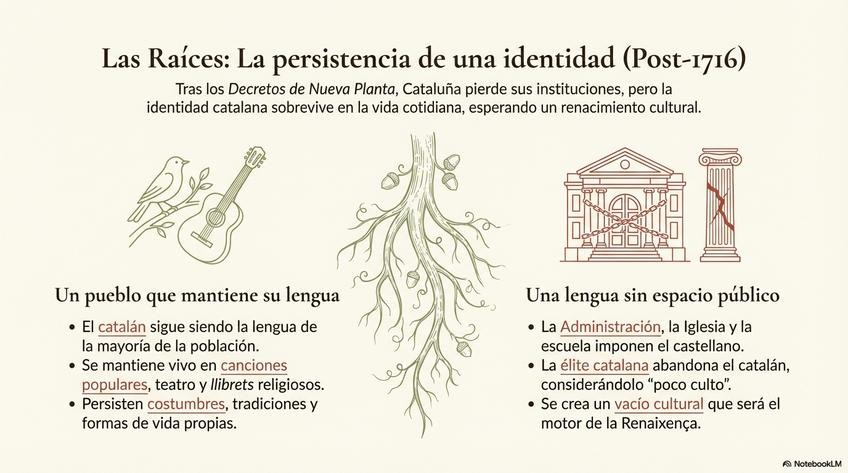 Las Raíces: La persistencia de una identidad (Post-1716)

Tras los Decretos de Nueva Planta, Cataluña pierde sus instituciones, pero la identidad catalana sobrevive en la vida cotidiana, esperando un renacimiento cultural.

Un pueblo que mantiene su lengua

• El catalán sigue siendo la lengua de la mayoría de la población.
• Se mantiene vivo en canciones populares, teatro y llibrets religiosos.
• Persisten costumbres, tradiciones y formas de vida propias.

Una lengua sin espacio público

• La Administración, la Iglesia y la escuela imponen el castellano.
• La élite catalana abandona el catalán, considerándolo "poco culto".
• Se crea un vacío cultural que será el motor de la Renaixença.

NotebookLM